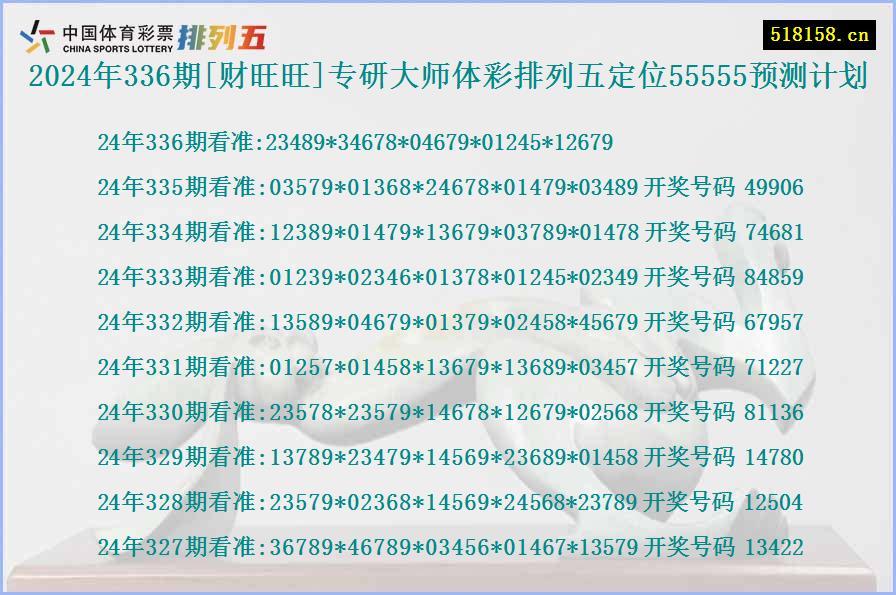 中国体育彩票 CHINA SPORTS LOTTERY 排列五

518158.cn

2024年336期[财旺旺]专研大师体彩排列五定位55555预测计划

24年336期看准:23489*34678*04679*01245*12679

24年335期看准:03579*01368*24678*01479*03489 开奖号码 49906

24年334期看准:12389*01479*13679*03789*01478 开奖号码 74681

24年333期看准:01239*02346*01378*01245*02349 开奖号码 84859

24年332期看准:13589*04679*01379*02458*45679 开奖号码 67957

24年331期看准:01257*01458*13679*13689*03457 开奖号码 71227

24年330期看准:23578*23579*14678*12679*02568 开奖号码 81136

24年329期看准:13789*23479*14569*23689*01458 开奖号码 14780

24年328期看准:23579*02368*14569*24568*23789 开奖号码 12504

24年327期看准:36789*46789*03456*01467*13579 开奖号码 13422